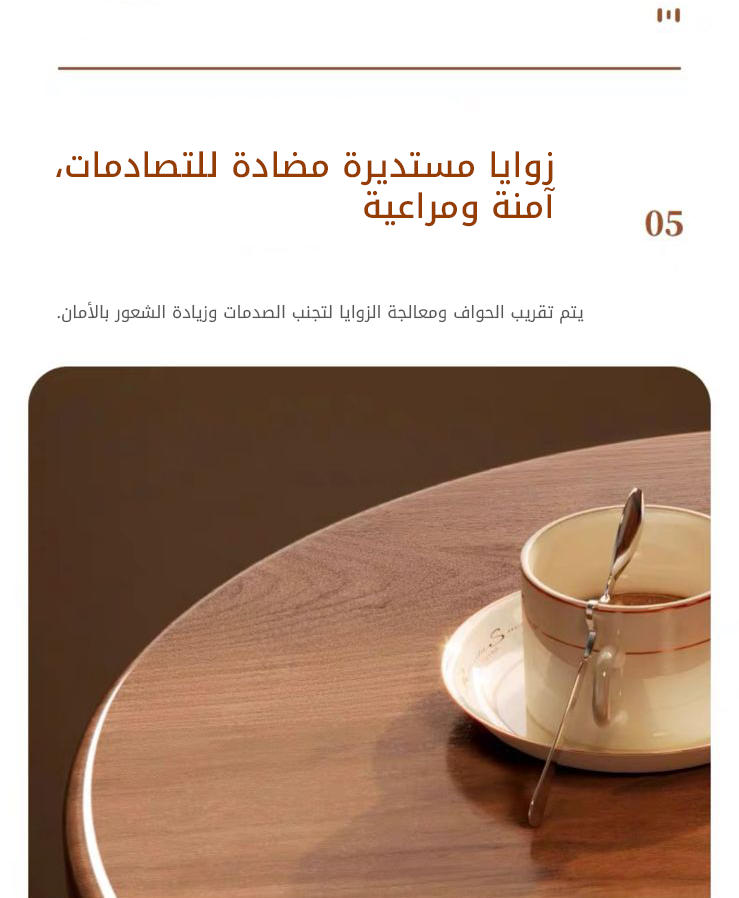 05

زوايا مستديرة مضادة للتصادمات، آمنة ومراعية

يتم تقريب الحواف ومعالجة الزوايا لتجنب الصدمات وزيادة الشعور بالأمان.